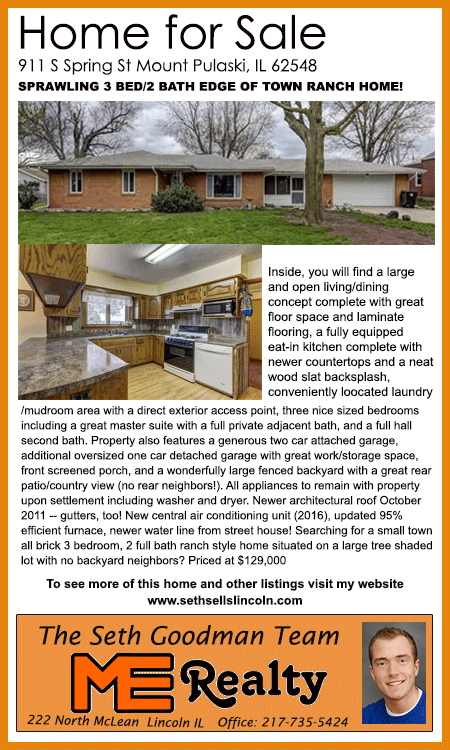 Home for Sale

911 S Spring St Mount Pulaski, IL 62548

SPRAWLING 3 BED/2 BATH EDGE OF TOWN RANCH HOME!

Inside, you will find a large and open living/dining concept complete with great floor space and laminate flooring, a fully equipped eat-in kitchen complete with newer countertops and a neat wood slat backsplash, conveniently loocated laundry /mudroom area with a direct exterior access point, three nice sized bedrooms including a great master suite with a full private adjacent bath, and a full hall second bath. Property also features a generous two car attached garage, additional oversized one car detached garage with great work/storage space, front screened porch, and a wonderfully large fenced backyard with a great rear patio/country view (no rear neighbors!). All appliances to remain with property upon settlement including washer and dryer. Newer architectural roof October 2011 -- gutters, too! New central air conditioning unit (2016), updated 95% efficient furnace, newer water line from street house! Searching for a small town all brick 3 bedroom, 2 full bath ranch style home situated on a large tree shaded lot with no backyard neighbors? Priced at $129,000

To see more of this home and other listings visit my website
www.sethsellslincoln.com

The Seth Goodman Team

ME Realty

222 North McLean Lincoln IL Office: 217-735-5424